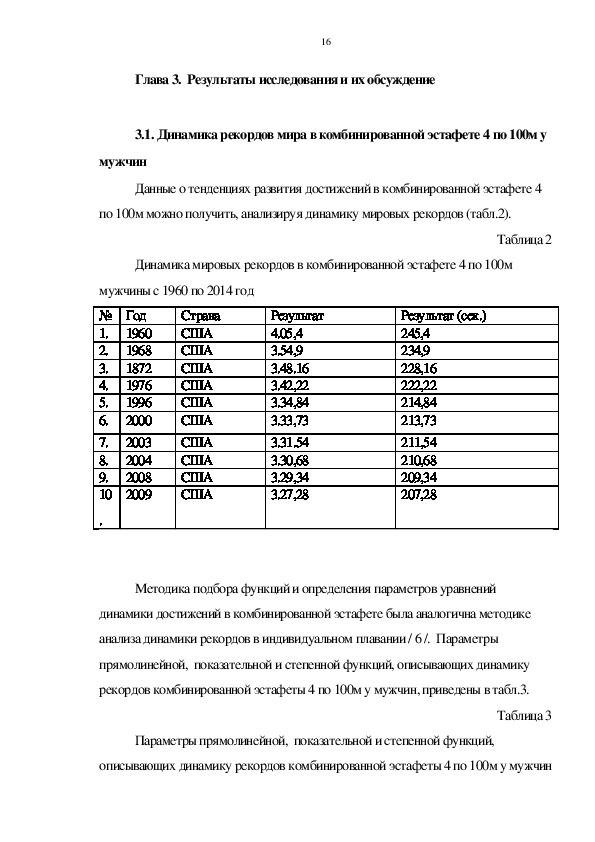 16

Глава 3. Результаты исследования и их обсуждение

3.1. Динамика рекордов мира в комбинированной эстафете 4 по 100м у мужчин

Данные о тенденциях развития достижений в комбинированной эстафете 4 по 100м можно получить, анализируя динамику мировых рекордов (табл.2).

Таблица 2

Динамика мировых рекордов в комбинированной эстафете 4 по 100м мужчины с 1960 по 2014 год

| № | Год | Страна | Результат | Результат (сек.) |
|---|---|---|---|---|
| 1. | 1960 | США | 4.05,4 | 245,4 |
| 2. | 1968 | США | 3.54,9 | 234,9 |
| 3. | 1872 | США | 3.48,16 | 228,16 |
| 4. | 1976 | США | 3.42,22 | 222,22 |
| 5. | 1996 | США | 3.34,84 | 214,84 |
| 6. | 2000 | США | 3.33,73 | 213,73 |
| 7. | 2003 | США | 3.31,54 | 211,54 |
| 8. | 2004 | США | 3.30,68 | 210,68 |
| 9. | 2008 | США | 3.29,34 | 209,34 |
| 10. | 2009 | США | 3.27,28 | 207,28 |

Методика подбора функций и определения параметров уравнений динамики достижений в комбинированной эстафете была аналогична методике анализа динамики рекордов в индивидуальном плавании / 6 /. Параметры прямолинейной, показательной и степенной функций, описывающих динамику рекордов комбинированной эстафеты 4 по 100м у мужчин, приведены в табл.3.

Таблица 3

Параметры прямолинейной, показательной и степенной функций, описывающих динамику рекордов комбинированной эстафеты 4 по 100м у мужчин